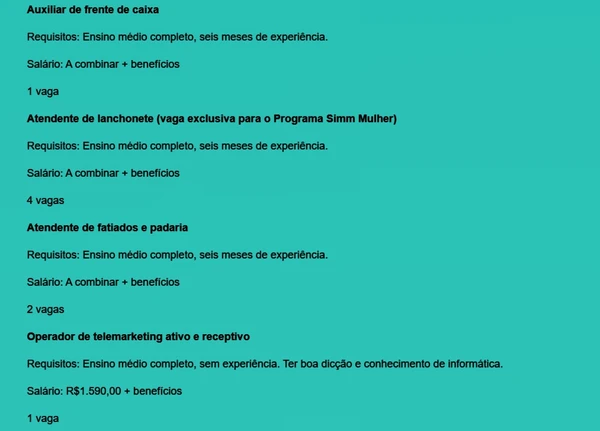 Auxiliar de frente de caixa

Requisitos: Ensino médio completo, seis meses de experiência.

Salário: A combinar + benefícios

1 vaga

Atendente de lanchonete (vaga exclusiva para o Programa Simm Mulher)

Requisitos: Ensino médio completo, seis meses de experiência.

Salário: A combinar + benefícios

4 vagas

Atendente de fatiados e padaria

Requisitos: Ensino médio completo, seis meses de experiência.

Salário: A combinar + benefícios

2 vagas

Operador de telemarketing ativo e receptivo

Requisitos: Ensino médio completo, sem experiência. Ter boa dicção e conhecimento de informática.

Salário: R$1.590,00 + benefícios

1 vaga